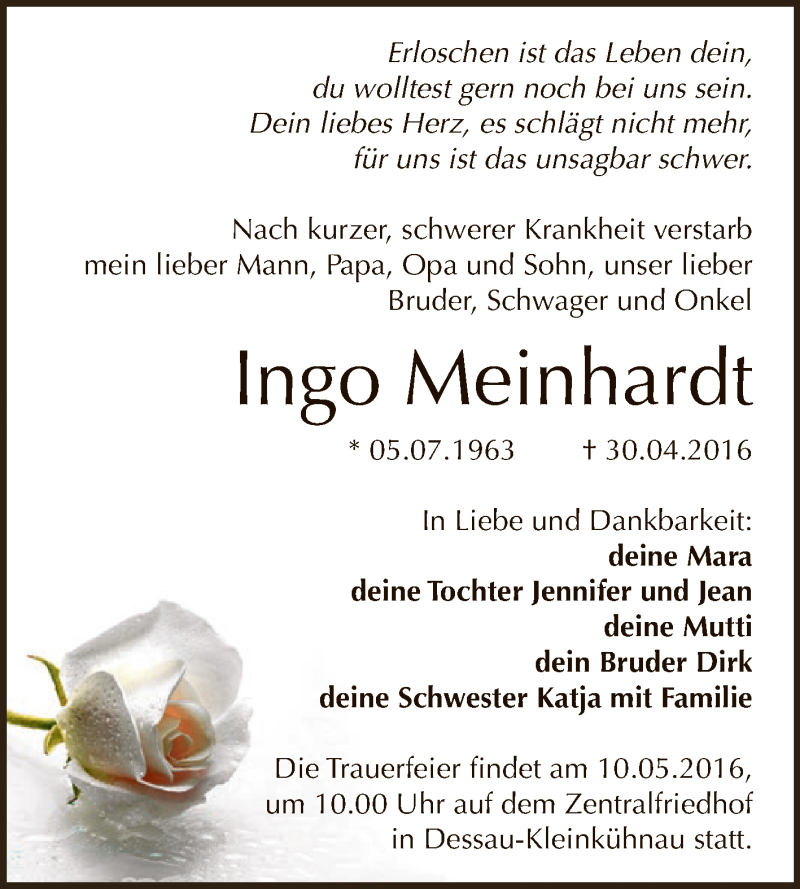 Erloschen ist das Leben dein,
du wolltest gern noch bei uns sein.
Dein liebes Herz, es schlägt nicht mehr,
für uns ist das unsagbar schwer.

Nach kurzer, schwerer Krankheit verstarb mein lieber Mann, Papa, Opa und Sohn, unser lieber Bruder, Schwager und Onkel

Ingo Meinhardt

* 05.07.1963 † 30.04.2016

In Liebe und Dankbarkeit:
deine Mara
deine Tochter Jennifer und Jean
deine Mutti
dein Bruder Dirk
deine Schwester Katja mit Familie

Die Trauerfeier findet am 10.05.2016, um 10.00 Uhr auf dem Zentralfriedhof in Dessau-Kleinkühnau statt.